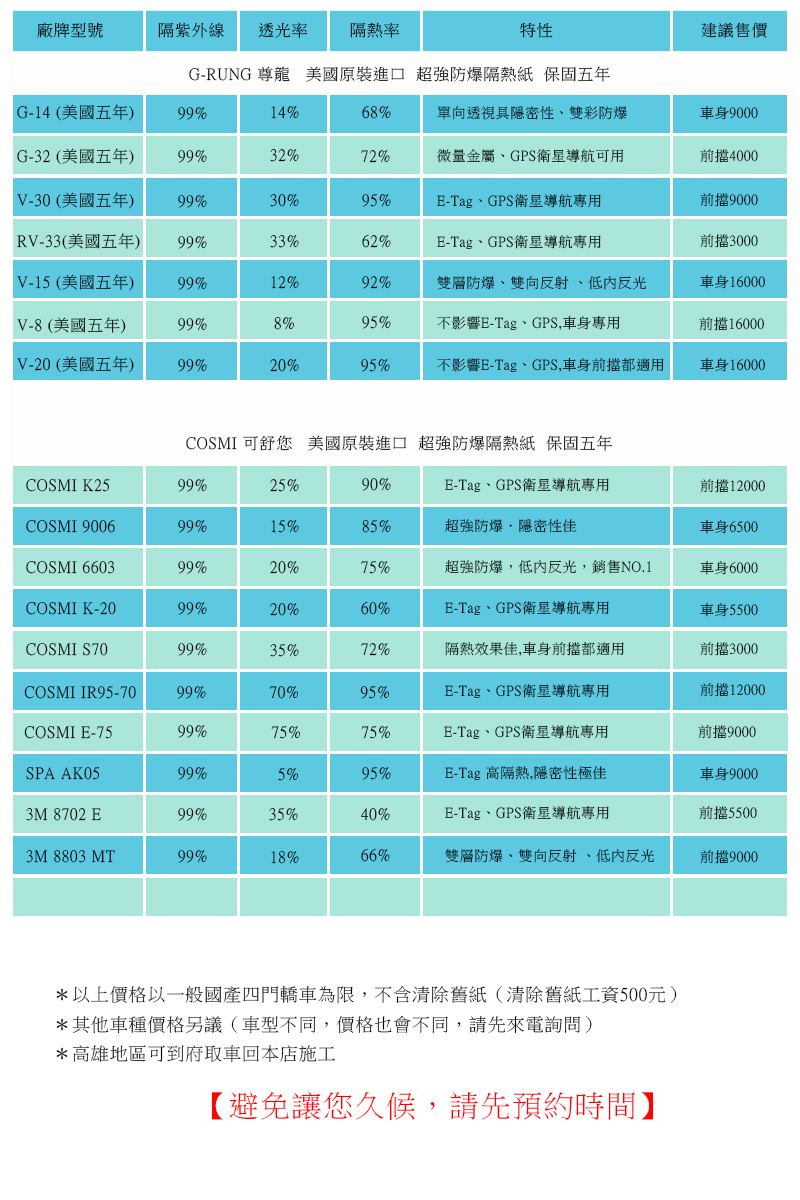 | 廠牌型號 | 隔紫外線 | 透光率 | 隔熱率 | 特性 | 建議售價 |
|---|---|---|---|---|---|
| G-RUNG 尊龍　美國原裝進口　超強防爆隔熱紙　保固五年 | | | | | |
| G-14 (美國五年) | 99% | 14% | 68% | 單向透視具隱密性、雙彩防爆 | 車身9000 |
| G-32 (美國五年) | 99% | 32% | 72% | 微量金屬、GPS衛星導航可用 | 前擋4000 |
| V-30 (美國五年) | 99% | 30% | 95% | E-Tag、GPS衛星導航專用 | 前擋9000 |
| RV-33(美國五年) | 99% | 33% | 62% | E-Tag、GPS衛星導航專用 | 前擋3000 |
| V-15 (美國五年) | 99% | 12% | 92% | 雙層防爆、雙向反射 、低內反光 | 車身16000 |
| V-8 (美國五年) | 99% | 8% | 95% | 不影響E-Tag、GPS,車身專用 | 前擋16000 |
| V-20 (美國五年) | 99% | 20% | 95% | 不影響E-Tag、GPS,車身前擋都適用 | 車身16000 |
| COSMI 可舒您　美國原裝進口　超強防爆隔熱紙　保固五年 | | | | | |
| COSMI K25 | 99% | 25% | 90% | E-Tag、GPS衛星導航專用 | 前擋12000 |
| COSMI 9006 | 99% | 15% | 85% | 超強防爆．隱密性佳 | 車身6500 |
| COSMI 6603 | 99% | 20% | 75% | 超強防爆，低內反光，銷售NO.1 | 車身6000 |
| COSMI K-20 | 99% | 20% | 60% | E-Tag、GPS衛星導航專用 | 車身5500 |
| COSMI S70 | 99% | 35% | 72% | 隔熱效果佳,車身前擋都適用 | 前擋3000 |
| COSMI IR95-70 | 99% | 70% | 95% | E-Tag、GPS衛星導航專用 | 前擋12000 |
| COSMI E-75 | 99% | 75% | 75% | E-Tag、GPS衛星導航專用 | 前擋9000 |
| SPA AK05 | 99% | 5% | 95% | E-Tag 高隔熱,隱密性極佳 | 車身9000 |
| 3M 8702 E | 99% | 35% | 40% | E-Tag、GPS衛星導航專用 | 前擋5500 |
| 3M 8803 MT | 99% | 18% | 66% | 雙層防爆、雙向反射 、低內反光 | 前擋9000 |
| | | | | | |

＊以上價格以一般國產四門轎車為限，不含清除舊紙（清除舊紙工資500元）
＊其他車種價格另議（車型不同，價格也會不同，請先來電詢問）
＊高雄地區可到府取車回本店施工

【避免讓您久候，請先預約時間】